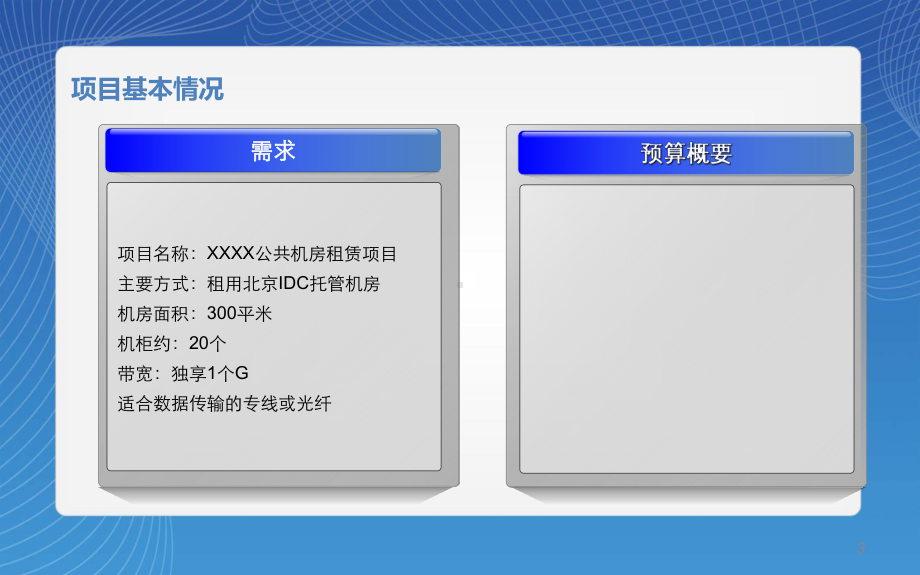 项目基本情况

需求

项目名称：XXXX公共机房租赁项目
主要方式：租用北京IDC托管机房
机房面积：300平米
机柜约：20个
带宽：独享1个G
适合数据传输的专线或光纤

预算概要

3